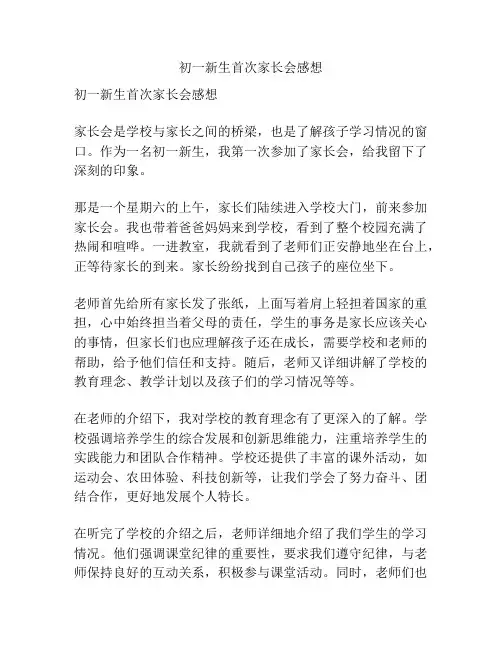 初一新生首次家长会感想

初一新生首次家长会感想

家长会是学校与家长之间的桥梁，也是了解孩子学习情况的窗口。作为一名初一新生，我第一次参加了家长会，给我留下了深刻的印象。

那是一个星期六的上午，家长们陆续进入学校大门，前来参加家长会。我也带着爸爸妈妈来到学校，看到了整个校园充满了热闹和喧哗。一进教室，我就看到了老师们正安静地坐在台上，正等待家长的到来。家长纷纷找到自己孩子的座位坐下。

老师首先给所有家长发了张纸，上面写着肩上轻担着国家的重担，心中始终担当着父母的责任，学生的事务是家长应该关心的事情，但家长们也应理解孩子还在成长，需要学校和老师的帮助，给予他们信任和支持。随后，老师又详细讲解了学校的教育理念、教学计划以及孩子们的学习情况等等。

在老师的介绍下，我对学校的教育理念有了更深入的了解。学校强调培养学生的综合发展和创新思维能力，注重培养学生的实践能力和团队合作精神。学校还提供了丰富的课外活动，如运动会、农田体验、科技创新等，让我们学会了努力奋斗、团结合作，更好地发展个人特长。

在听完了学校的介绍之后，老师详细地介绍了我们学生的学习情况。他们强调课堂纪律的重要性，要求我们遵守纪律，与老师保持良好的互动关系，积极参与课堂活动。同时，老师们也